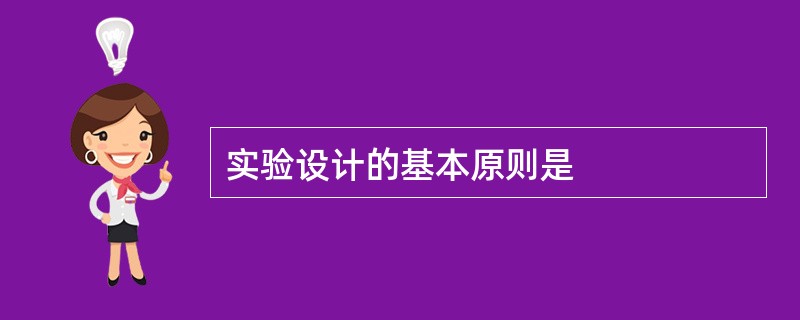 实验设计的基本原则是